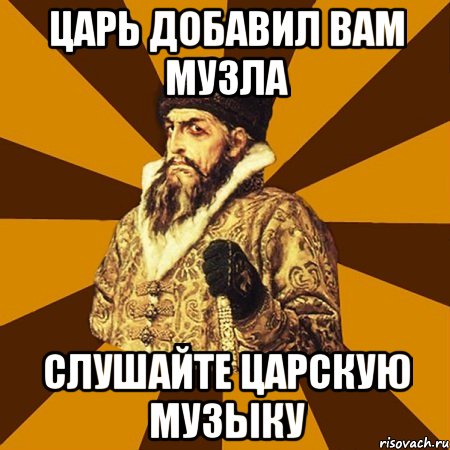 ЦАРЬ ДОБАВИЛ ВАМ МУЗЛА

СЛУШАЙТЕ ЦАРСКУЮ МУЗЫКУ

risovach.ru